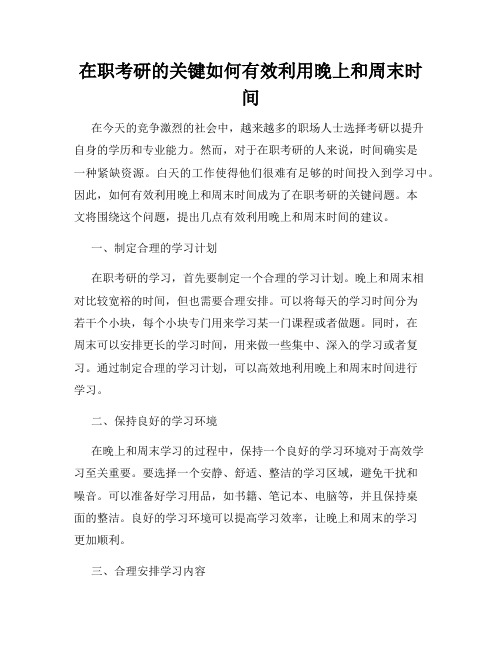 在职考研的关键如何有效利用晚上和周末时间

在今天的竞争激烈的社会中，越来越多的职场人士选择考研以提升自身的学历和专业能力。然而，对于在职考研的人来说，时间确实是一种紧缺资源。白天的工作使得他们很难有足够的时间投入到学习中。因此，如何有效利用晚上和周末时间成为了在职考研的关键问题。本文将围绕这个问题，提出几点有效利用晚上和周末时间的建议。

一、制定合理的学习计划

在职考研的学习，首先要制定一个合理的学习计划。晚上和周末相对比较宽裕的时间，但也需要合理安排。可以将每天的学习时间分为若干个小块，每个小块专门用来学习某一门课程或者做题。同时，在周末可以安排更长的学习时间，用来做一些集中、深入的学习或者复习。通过制定合理的学习计划，可以高效地利用晚上和周末时间进行学习。

二、保持良好的学习环境

在晚上和周末学习的过程中，保持一个良好的学习环境对于高效学习至关重要。要选择一个安静、舒适、整洁的学习区域，避免干扰和噪音。可以准备好学习用品，如书籍、笔记本、电脑等，并且保持桌面的整洁。良好的学习环境可以提高学习效率，让晚上和周末的学习更加顺利。

三、合理安排学习内容